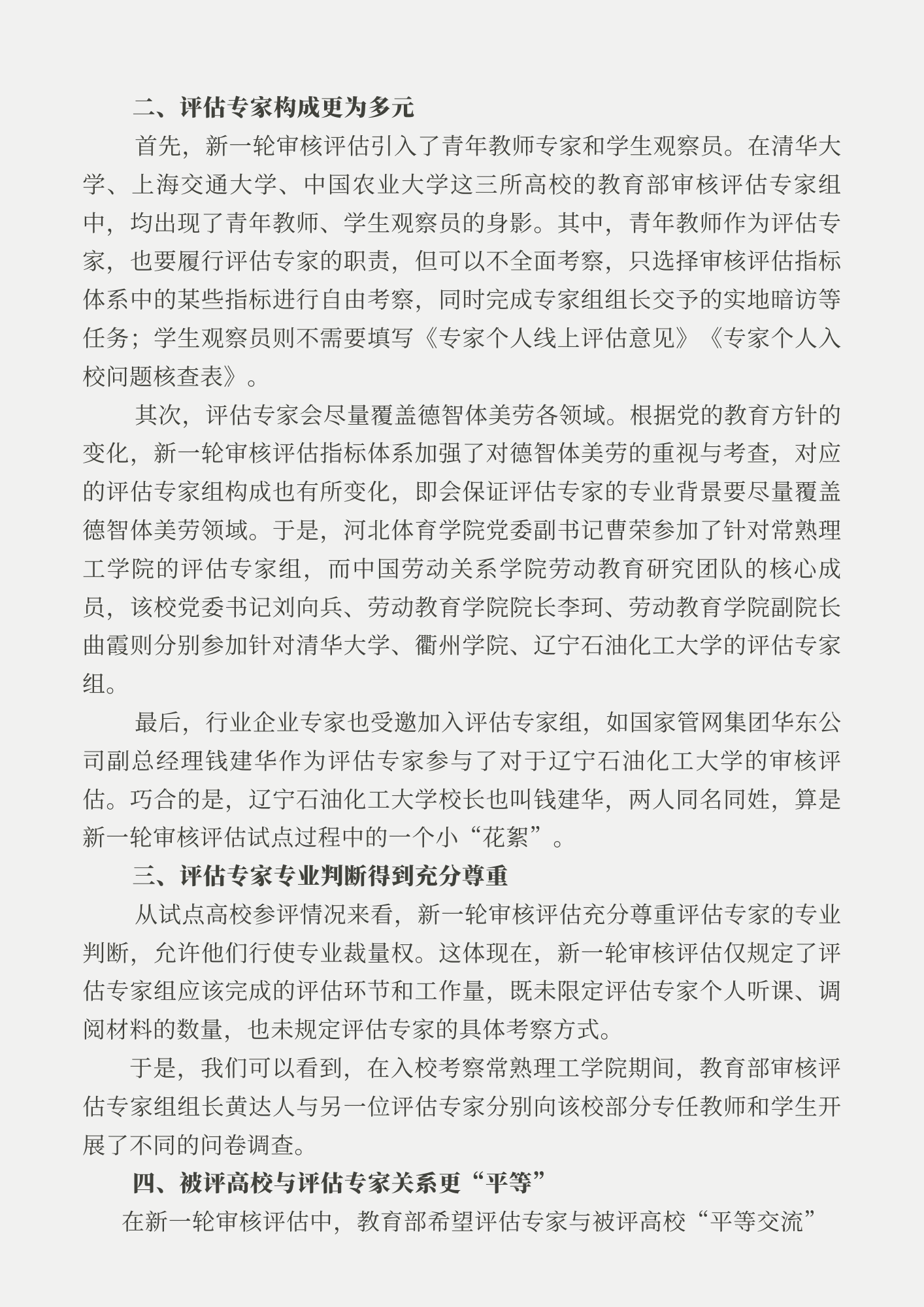 二、评估专家构成更为多元

首先，新一轮审核评估引入了青年教师专家和学生观察员。在清华大学、上海交通大学、中国农业大学这三所高校的教育部审核评估专家组中，均出现了青年教师、学生观察员的身影。其中，青年教师作为评估专家，也要履行评估专家的职责，但可以不全面考察，只选择审核评估指标体系中的某些指标进行自由考察，同时完成专家组组长交予的实地暗访等任务；学生观察员则不需要填写《专家个人线上评估意见》《专家个人入校问题核查表》。

其次，评估专家会尽量覆盖德智体美劳各领域。根据党的教育方针的变化，新一轮审核评估指标体系加强了对德智体美劳的重视与考查，对应的评估专家组构成也有所变化，即会保证评估专家的专业背景要尽量覆盖德智体美劳领域。于是，河北体育学院党委副书记曹荣参加了针对常熟理工学院的评估专家组，而中国劳动关系学院劳动教育研究团队的核心成员，该校党委书记刘向兵、劳动教育学院院长李珂、劳动教育学院副院长曲霞则分别参加针对清华大学、衢州学院、辽宁石油化工大学的评估专家组。

最后，行业企业专家也受邀加入评估专家组，如国家管网集团华东公司副总经理钱建华作为评估专家参与了对于辽宁石油化工大学的审核评估。巧合的是，辽宁石油化工大学校长也叫钱建华，两人同名同姓，算是新一轮审核评估试点过程中的一个小“花絮”。

三、评估专家专业判断得到充分尊重

从试点高校参评情况来看，新一轮审核评估充分尊重评估专家的专业判断，允许他们行使专业裁量权。这体现在，新一轮审核评估仅规定了评估专家组应该完成的评估环节和工作量，既未限定评估专家个人听课、调阅材料的数量，也未规定评估专家的具体考察方式。

于是，我们可以看到，在入校考察常熟理工学院期间，教育部审核评估专家组组长黄达人与另一位评估专家分别向该校部分专任教师和学生开展了不同的问卷调查。

四、被评高校与评估专家关系更“平等”

在新一轮审核评估中，教育部希望评估专家与被评高校“平等交流”